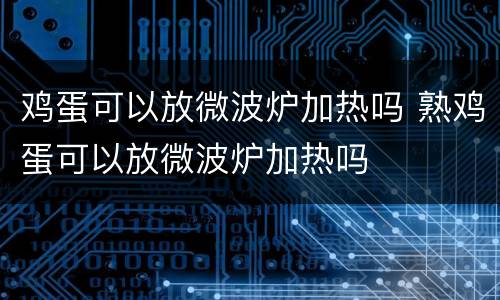 鸡蛋可以放微波炉加热吗 熟鸡蛋可以放微波炉加热吗